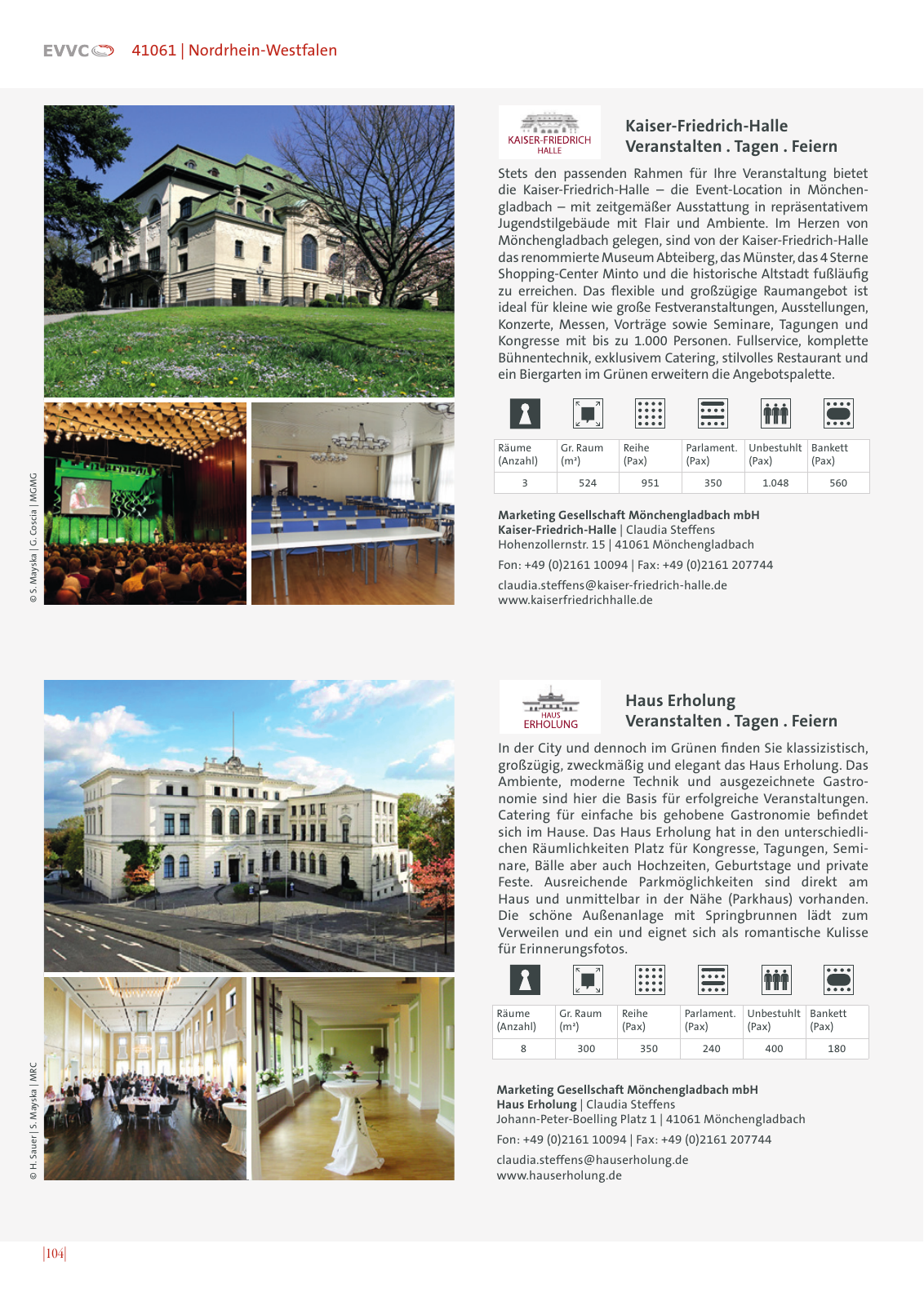 EVVC 41061 | Nordrhein-Westfalen

© S. Mayska | G. Coscia | MGMG

KAISER-FRIEDRICH HALLE

Kaiser-Friedrich-Halle
Veranstalten . Tagen . Feiern

Stets den passenden Rahmen für Ihre Veranstaltung bietet die Kaiser-Friedrich-Halle – die Event-Location in Mönchengladbach – mit zeitgemäßer Ausstattung in repräsentativem Jugendstilgebäude mit Flair und Ambiente. Im Herzen von Mönchengladbach gelegen, sind von der Kaiser-Friedrich-Halle das renommierte Museum Abteiberg, das Münster, das 4 Sterne Shopping-Center Minto und die historische Altstadt fußläufig zu erreichen. Das flexible und großzügige Raumangebot ist ideal für kleine wie große Festveranstaltungen, Ausstellungen, Konzerte, Messen, Vorträge sowie Seminare, Tagungen und Kongresse mit bis zu 1.000 Personen. Fullservice, komplette Bühnentechnik, exklusivem Catering, stilvolles Restaurant und ein Biergarten im Grünen erweitern die Angebotspalette.

| Räume (Anzahl) | Gr. Raum (m²) | Reihe (Pax) | Parlament. (Pax) | Unbestuhlt (Pax) | Bankett (Pax) |
|---|---|---|---|---|---|
| 3 | 524 | 951 | 350 | 1.048 | 560 |

Marketing Gesellschaft Mönchengladbach mbH
Kaiser-Friedrich-Halle | Claudia Steffens
Hohenzollernstr. 15 | 41061 Mönchengladbach
Fon: +49 (0)2161 10094 | Fax: +49 (0)2161 207744
claudia.steffens@kaiser-friedrich-halle.de
www.kaiserfriedrichhalle.de

© H. Sauer | S. Mayska | MRC

HAUS ERHOLUNG

Haus Erholung
Veranstalten . Tagen . Feiern

In der City und dennoch im Grünen finden Sie klassizistisch, großzügig, zweckmäßig und elegant das Haus Erholung. Das Ambiente, moderne Technik und ausgezeichnete Gastronomie sind hier die Basis für erfolgreiche Veranstaltungen. Catering für einfache bis gehobene Gastronomie befindet sich im Hause. Das Haus Erholung hat in den unterschiedlichen Räumlichkeiten Platz für Kongresse, Tagungen, Seminare, Bälle aber auch Hochzeiten, Geburtstage und private Feste. Ausreichende Parkmöglichkeiten sind direkt am Haus und unmittelbar in der Nähe (Parkhaus) vorhanden. Die schöne Außenanlage mit Springbrunnen lädt zum Verweilen und ein und eignet sich als romantische Kulisse für Erinnerungsfotos.

| Räume (Anzahl) | Gr. Raum (m²) | Reihe (Pax) | Parlament. (Pax) | Unbestuhlt (Pax) | Bankett (Pax) |
|---|---|---|---|---|---|
| 8 | 300 | 350 | 240 | 400 | 180 |

Marketing Gesellschaft Mönchengladbach mbH
Haus Erholung | Claudia Steffens
Johann-Peter-Boelling Platz 1 | 41061 Mönchengladbach
Fon: +49 (0)2161 10094 | Fax: +49 (0)2161 207744
claudia.steffens@hauserholung.de
www.hauserholung.de

|104|